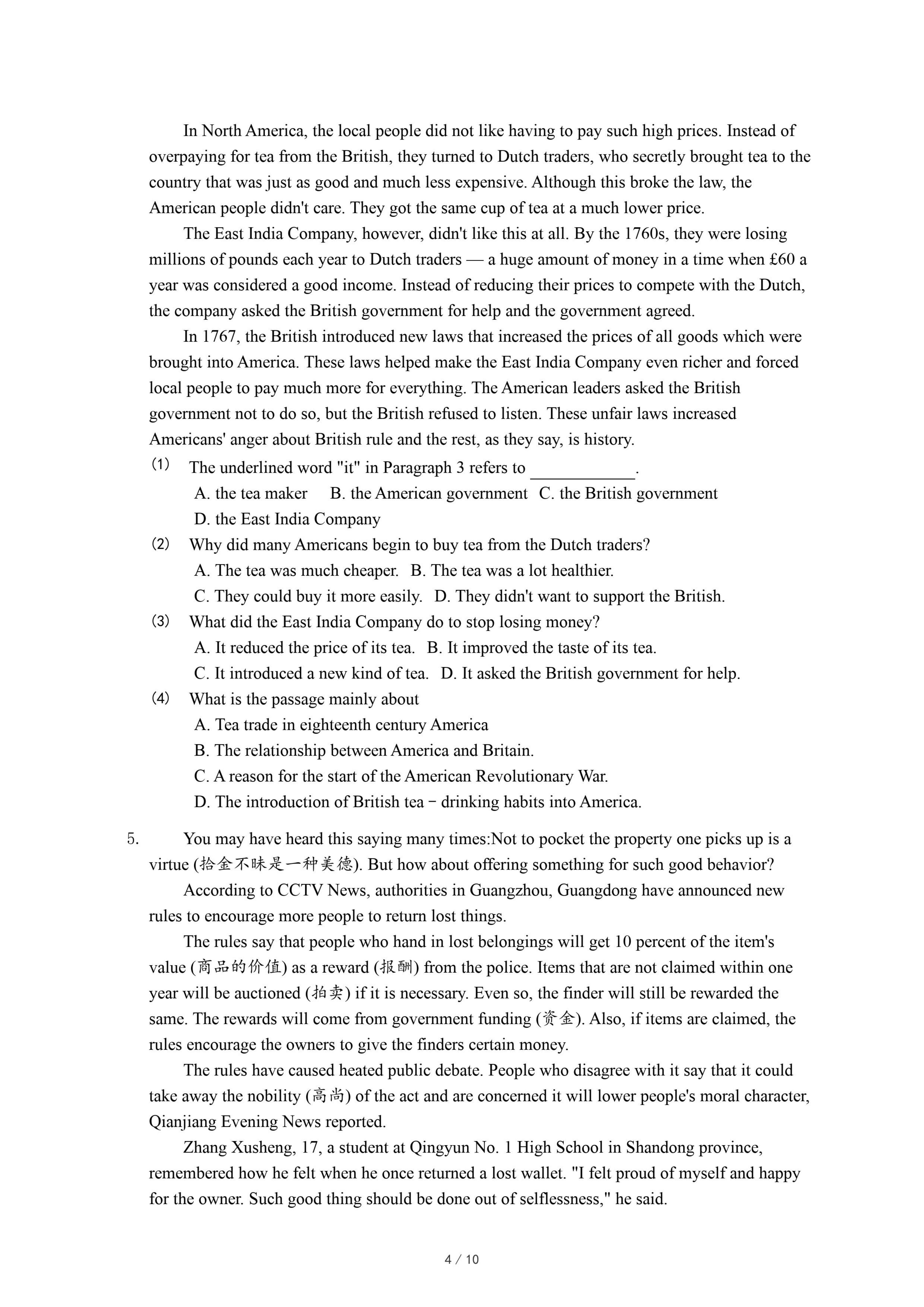 In North America, the local people did not like having to pay such high prices. Instead of overpaying for tea from the British, they turned to Dutch traders, who secretly brought tea to the country that was just as good and much less expensive. Although this broke the law, the American people didn't care. They got the same cup of tea at a much lower price.

The East India Company, however, didn't like this at all. By the 1760s, they were losing millions of pounds each year to Dutch traders — a huge amount of money in a time when £60 a year was considered a good income. Instead of reducing their prices to compete with the Dutch, the company asked the British government for help and the government agreed.

In 1767, the British introduced new laws that increased the prices of all goods which were brought into America. These laws helped make the East India Company even richer and forced local people to pay much more for everything. The American leaders asked the British government not to do so, but the British refused to listen. These unfair laws increased Americans' anger about British rule and the rest, as they say, is history.

(1) The underlined word "it" in Paragraph 3 refers to ____________.
A. the tea maker B. the American government C. the British government
D. the East India Company

(2) Why did many Americans begin to buy tea from the Dutch traders?
A. The tea was much cheaper. B. The tea was a lot healthier.
C. They could buy it more easily. D. They didn't want to support the British.

(3) What did the East India Company do to stop losing money?
A. It reduced the price of its tea. B. It improved the taste of its tea.
C. It introduced a new kind of tea. D. It asked the British government for help.

(4) What is the passage mainly about
A. Tea trade in eighteenth century America
B. The relationship between America and Britain.
C. A reason for the start of the American Revolutionary War.
D. The introduction of British tea－drinking habits into America.

5. You may have heard this saying many times:Not to pocket the property one picks up is a virtue (拾金不昧是一种美德). But how about offering something for such good behavior?

According to CCTV News, authorities in Guangzhou, Guangdong have announced new rules to encourage more people to return lost things.

The rules say that people who hand in lost belongings will get 10 percent of the item's value (商品的价值) as a reward (报酬) from the police. Items that are not claimed within one year will be auctioned (拍卖) if it is necessary. Even so, the finder will still be rewarded the same. The rewards will come from government funding (资金). Also, if items are claimed, the rules encourage the owners to give the finders certain money.

The rules have caused heated public debate. People who disagree with it say that it could take away the nobility (高尚) of the act and are concerned it will lower people's moral character, Qianjiang Evening News reported.

Zhang Xusheng, 17, a student at Qingyun No. 1 High School in Shandong province, remembered how he felt when he once returned a lost wallet. "I felt proud of myself and happy for the owner. Such good thing should be done out of selflessness," he said.

4 / 10